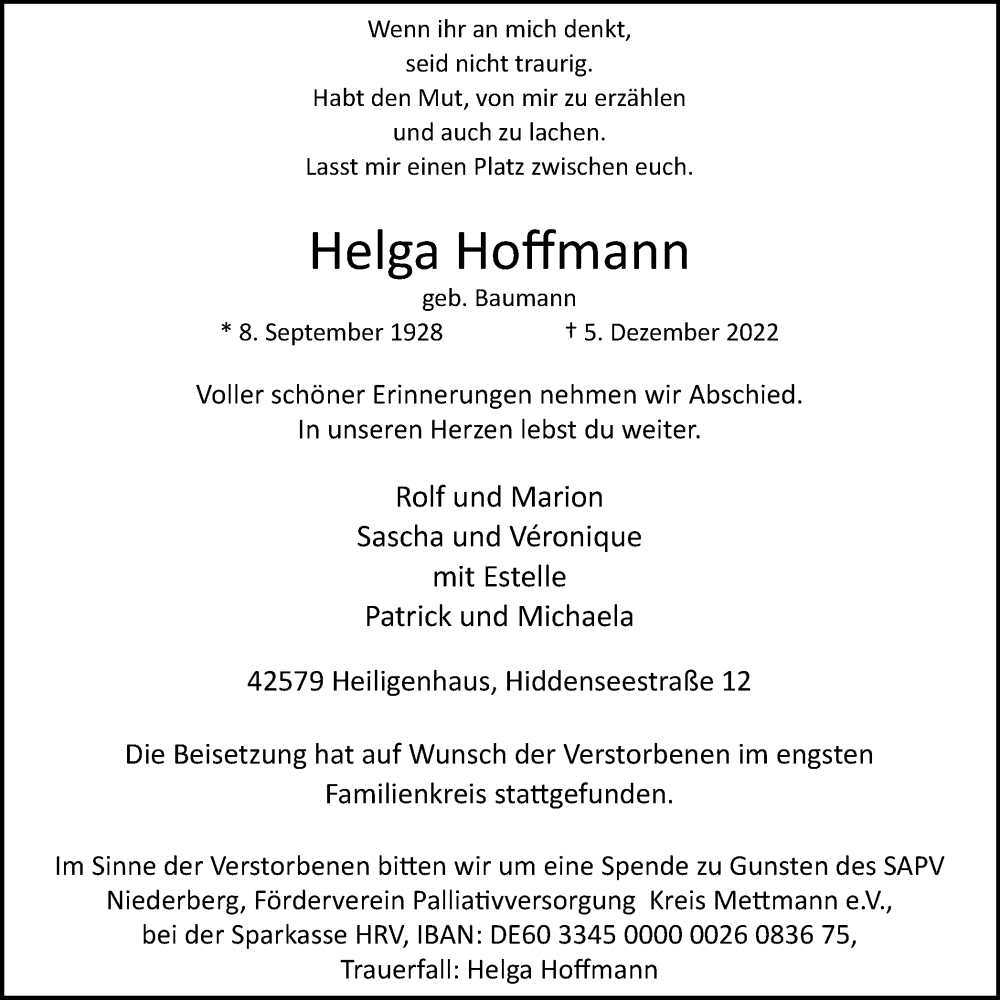 Wenn ihr an mich denkt,
seid nicht traurig.
Habt den Mut, von mir zu erzählen
und auch zu lachen.
Lasst mir einen Platz zwischen euch.

Helga Hoffmann

geb. Baumann

* 8. September 1928 † 5. Dezember 2022

Voller schöner Erinnerungen nehmen wir Abschied.
In unseren Herzen lebst du weiter.

Rolf und Marion
Sascha und Véronique
mit Estelle
Patrick und Michaela

42579 Heiligenhaus, Hiddenseestraße 12

Die Beisetzung hat auf Wunsch der Verstorbenen im engsten Familienkreis stattgefunden.

Im Sinne der Verstorbenen bitten wir um eine Spende zu Gunsten des SAPV Niederberg, Förderverein Palliativversorgung Kreis Mettmann e.V., bei der Sparkasse HRV, IBAN: DE60 3345 0000 0026 0836 75,
Trauerfall: Helga Hoffmann